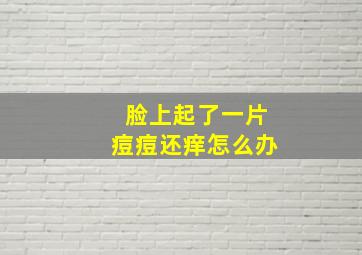 脸上起了一片
痘痘还痒怎么办